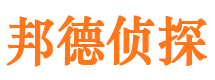 邦德侦探